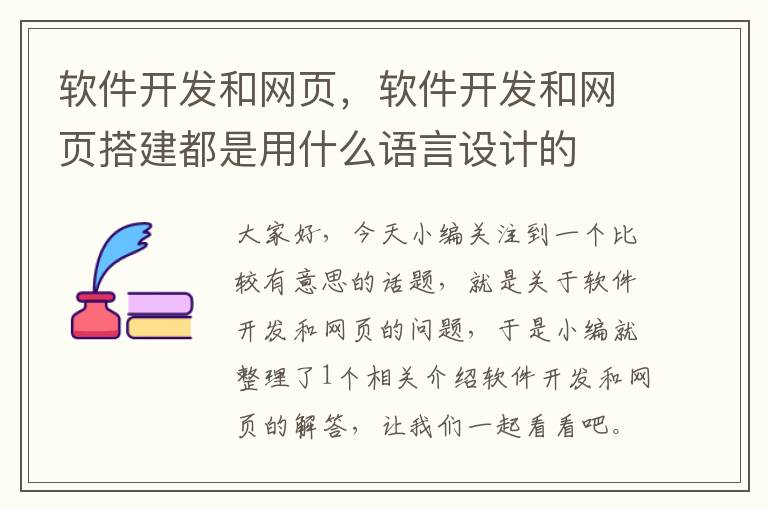 软件开发和网页，软件开发和网页搭建都是用什么语言设计的

大家好，今天小编关注到一个比较有意思的话题，就是关于软件开发和网页的问题，于是小编就整理了1个相关介绍软件开发和网页的解答，让我们一起看看吧。